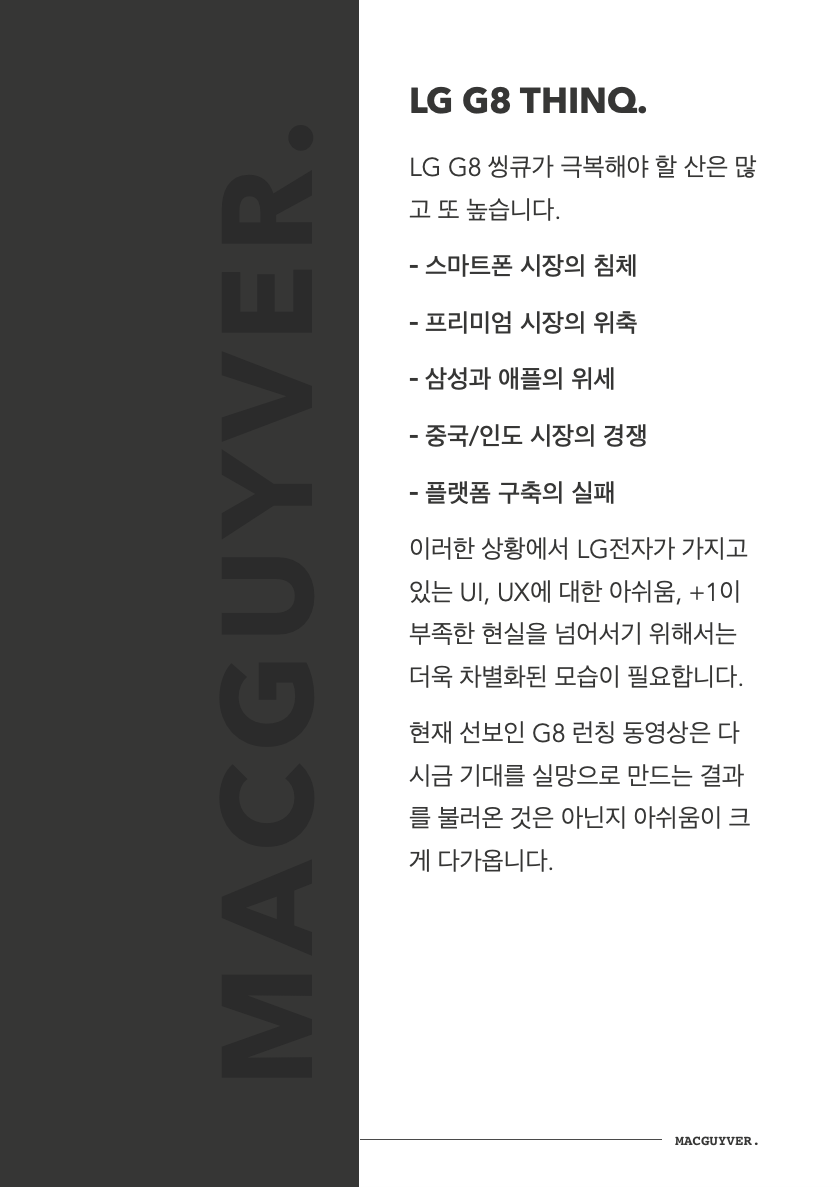 MACGUYVER.

LG G8 THINQ.

LG G8 씽큐가 극복해야 할 산은 많고 또 높습니다.

- 스마트폰 시장의 침체

- 프리미엄 시장의 위축

- 삼성과 애플의 위세

- 중국/인도 시장의 경쟁

- 플랫폼 구축의 실패

이러한 상황에서 LG전자가 가지고 있는 UI, UX에 대한 아쉬움, +1이 부족한 현실을 넘어서기 위해서는 더욱 차별화된 모습이 필요합니다.

현재 선보인 G8 런칭 동영상은 다시금 기대를 실망으로 만드는 결과를 불러온 것은 아닌지 아쉬움이 크게 다가옵니다.

MACGUYVER.